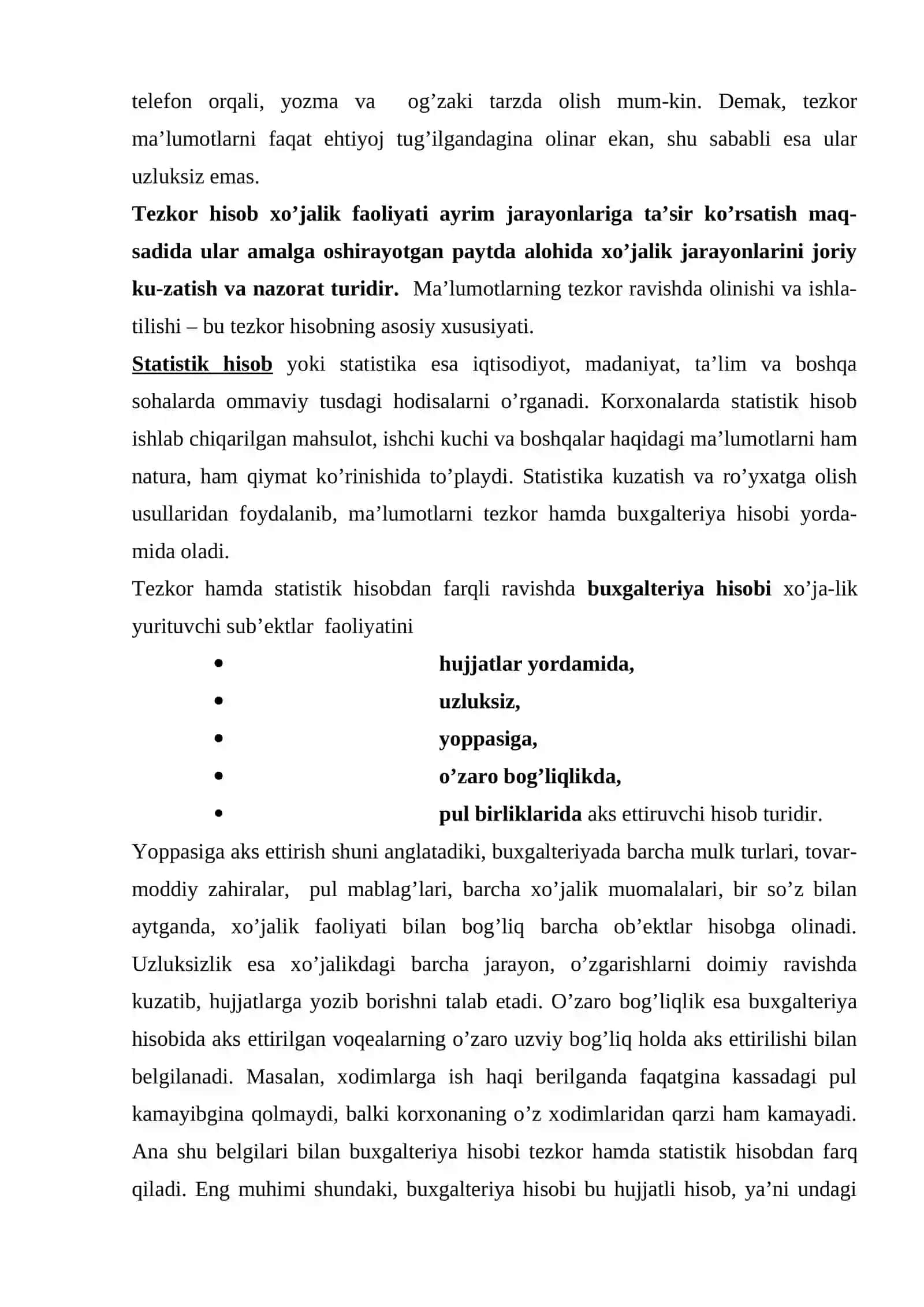 telefon orqali, yozma va og'zaki tarzda olish mum-kin. Demak, tezkor ma'lumotlarni faqat ehtiyoj tug'ilgandagina olinar ekan, shu sababli esa ular uzluksiz emas.

Tezkor hisob xo'jalik faoliyati ayrim jarayonlariga ta'sir ko'rsatish maqsadida ular amalga oshirayotgan paytda alohida xo'jalik jarayonlarini joriy ku-zatish va nazorat turidir. Ma'lumotlarning tezkor ravishda olinishi va ishlatilishi – bu tezkor hisobning asosiy xususiyati.

Statistik hisob yoki statistika esa iqtisodiyot, madaniyat, ta'lim va boshqa sohalarda ommaviy tusdagi hodisalarni o'rganadi. Korxonalarda statistik hisob ishlab chiqarilgan mahsulot, ishchi kuchi va boshqalar haqidagi ma'lumotlarni ham natura, ham qiymat ko'rinishida to'playdi. Statistika kuzatish va ro'yxatga olish usullaridan foydalanib, ma'lumotlarni tezkor hamda buxgalteriya hisobi yordamida oladi.

Tezkor hamda statistik hisobdan farqli ravishda buxgalteriya hisobi xo'ja-lik yurituvchi sub'ektlar faoliyatini

• hujjatlar yordamida,
• uzluksiz,
• yoppasiga,
• o'zaro bog'liqlikda,
• pul birliklarida aks ettiruvchi hisob turidir.

Yoppasiga aks ettirish shuni anglatadiki, buxgalteriyada barcha mulk turlari, tovar-moddiy zahiralar, pul mablag'lari, barcha xo'jalik muomalalari, bir so'z bilan aytganda, xo'jalik faoliyati bilan bog'liq barcha ob'ektlar hisobga olinadi. Uzluksizlik esa xo'jalikdagi barcha jarayon, o'zgarishlarni doimiy ravishda kuzatib, hujjatlarga yozib borishni talab etadi. O'zaro bog'liqlik esa buxgalteriya hisobida aks ettirilgan voqealarning o'zaro uzviy bog'liq holda aks ettirilishi bilan belgilanadi. Masalan, xodimlarga ish haqi berilganda faqatgina kassadagi pul kamayibgina qolmaydi, balki korxonaning o'z xodimlaridan qarzi ham kamayadi. Ana shu belgilari bilan buxgalteriya hisobi tezkor hamda statistik hisobdan farq qiladi. Eng muhimi shundaki, buxgalteriya hisobi bu hujjatli hisob, ya'ni undagi